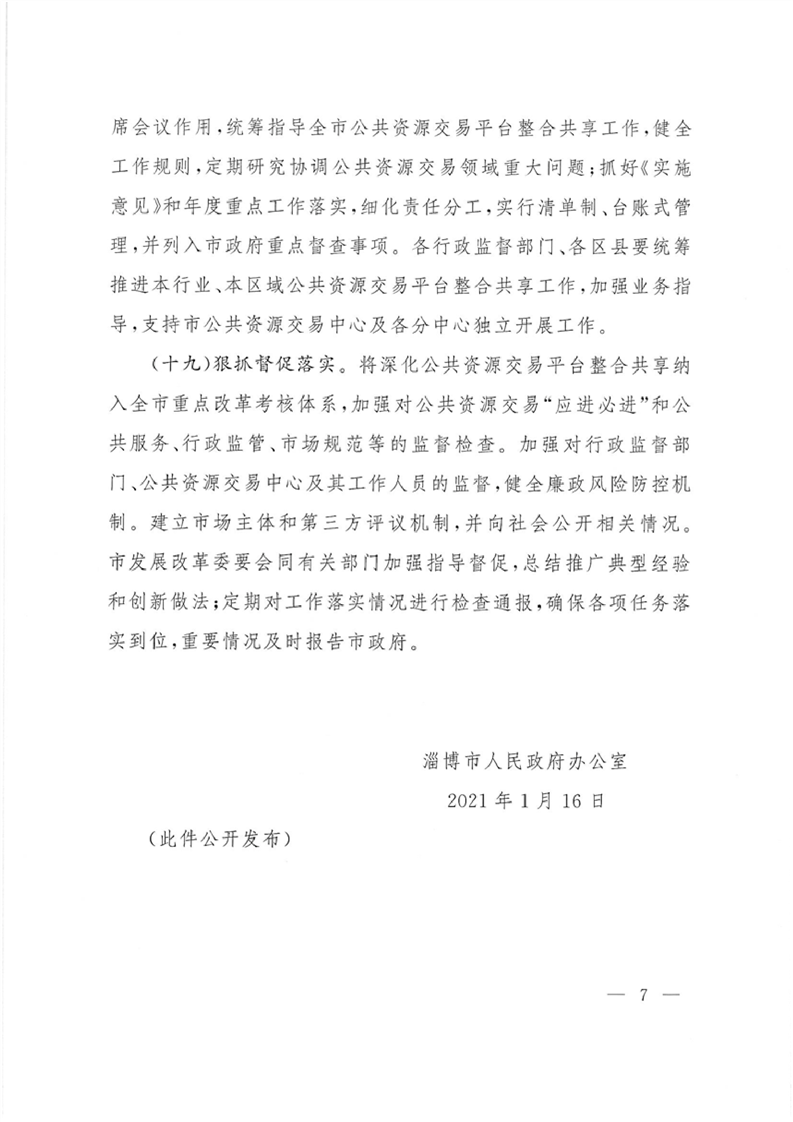 席会议作用，统筹指导全市公共资源交易平台整合共享工作，健全工作规则，定期研究协调公共资源交易领域重大问题；抓好《实施意见》和年度重点工作落实，细化责任分工，实行清单制、台账式管理，并列入市政府重点督查事项。各行政监督部门、各区县要统筹推进本行业、本区域公共资源交易平台整合共享工作，加强业务指导，支持市公共资源交易中心及各分中心独立开展工作。

（十九）狠抓督促落实。将深化公共资源交易平台整合共享纳入全市重点改革考核体系，加强对公共资源交易“应进必进”和公共服务、行政监管、市场规范等的监督检查。加强对行政监督部门、公共资源交易中心及其工作人员的监督，健全廉政风险防控机制。建立市场主体和第三方评议机制，并向社会公开相关情况。市发展改革委要会同有关部门加强指导督促，总结推广典型经验和创新做法；定期对工作落实情况进行检查通报，确保各项任务落实到位，重要情况及时报告市政府。

淄博市人民政府办公室

2021年1月16日

（此件公开发布）

— 7 —